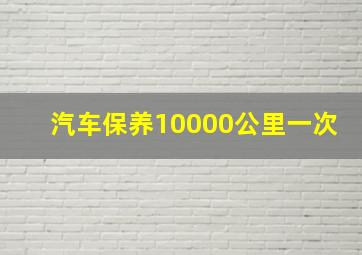 汽车保养10000公里一次